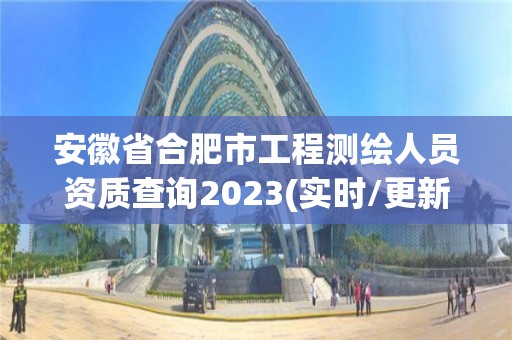 安徽省合肥市工程测绘人员资质查询2023(实时/更新